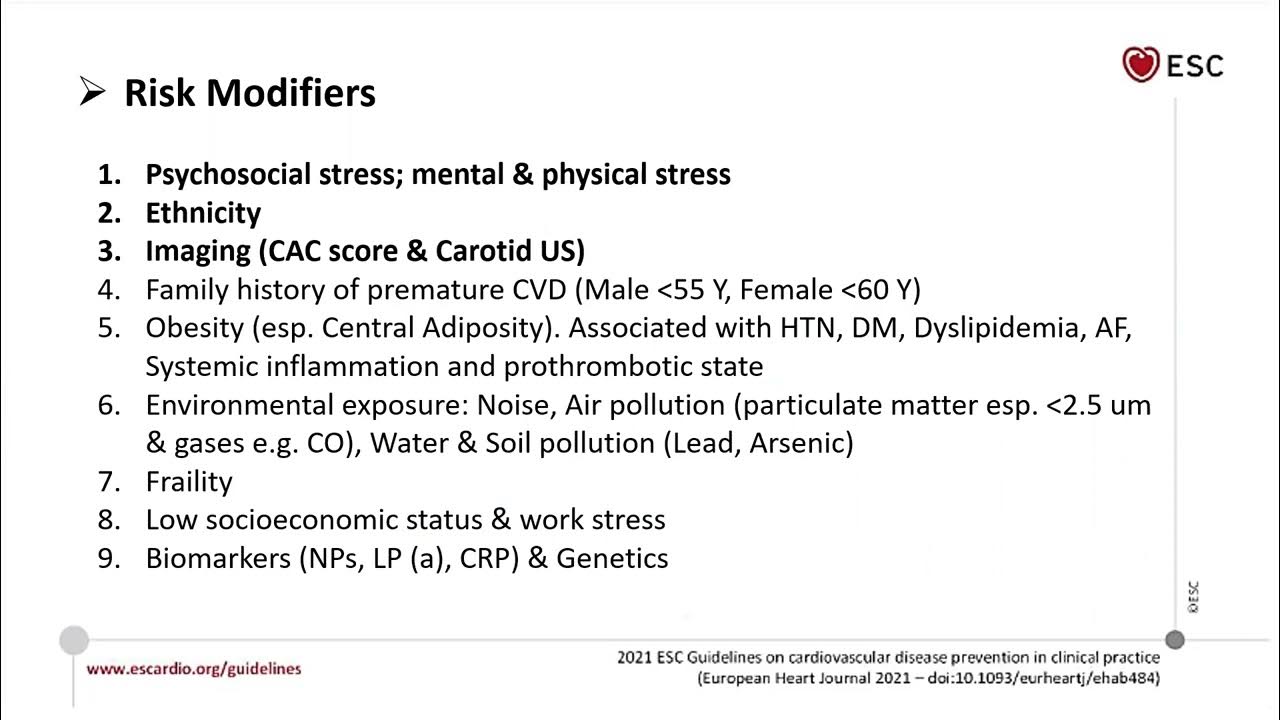 ESC

➢ Risk Modifiers

1. Psychosocial stress; mental & physical stress
2. Ethnicity
3. Imaging (CAC score & Carotid US)
4. Family history of premature CVD (Male <55 Y, Female <60 Y)
5. Obesity (esp. Central Adiposity). Associated with HTN, DM, Dyslipidemia, AF, Systemic inflammation and prothrombotic state
6. Environmental exposure: Noise, Air pollution (particulate matter esp. <2.5 um & gases e.g. CO), Water & Soil pollution (Lead, Arsenic)
7. Fraility
8. Low socioeconomic status & work stress
9. Biomarkers (NPs, LP (a), CRP) & Genetics

©ESC

www.escardio.org/guidelines

2021 ESC Guidelines on cardiovascular disease prevention in clinical practice
(European Heart Journal 2021 – doi:10.1093/eurheartj/ehab484)